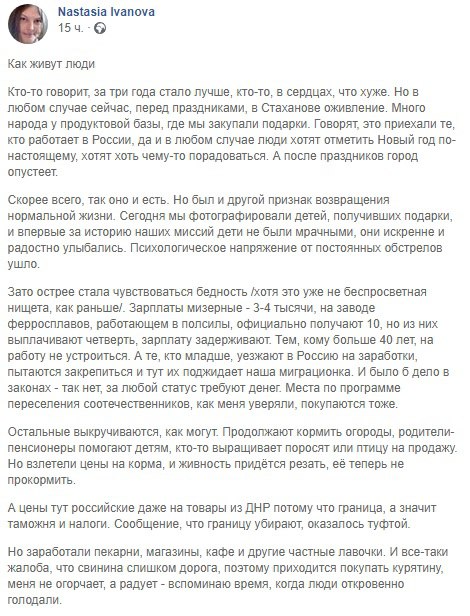 Nastasia Ivanova
15 ч. ·

Как живут люди

Кто-то говорит, за три года стало лучше, кто-то, в сердцах, что хуже. Но в любом случае сейчас, перед праздниками, в Стаханове оживление. Много народа у продуктовой базы, где мы закупали подарки. Говорят, это приехали те, кто работает в России, да и в любом случае люди хотят отметить Новый год по-настоящему, хотят хоть чему-то порадоваться. А после праздников город опустеет.

Скорее всего, так оно и есть. Но был и другой признак возвращения нормальной жизни. Сегодня мы фотографировали детей, получивших подарки, и впервые за историю наших миссий дети не были мрачными, они искренне и радостно улыбались. Психологическое напряжение от постоянных обстрелов ушло.

Зато острее стала чувствоваться бедность /хотя это уже не беспросветная нищета, как раньше/. Зарплаты мизерные - 3-4 тысячи, на заводе ферросплавов, работающем в полсилы, официально получают 10, но из них выплачивают четверть, зарплату задерживают. Тем, кому больше 40 лет, на работу не устроиться. А те, кто младше, уезжают в Россию на заработки, пытаются закрепиться и тут их поджидает наша миграционка. И было б дело в законах - так нет, за любой статус требуют денег. Места по программе переселения соотечественников, как меня уверяли, покупаются тоже.

Остальные выкручиваются, как могут. Продолжают кормить огороды, родители-пенсионеры помогают детям, кто-то выращивает поросят или птицу на продажу. Но взлетели цены на корма, и живность придётся резать, её теперь не прокормить.

А цены тут российские даже на товары из ДНР потому что граница, а значит таможня и налоги. Сообщение, что границу убирают, оказалось туфтой.

Но заработали пекарни, магазины, кафе и другие частные лавочки. И все-таки жалоба, что свинина слишком дорога, поэтому приходится покупать курятину, меня не огорчает, а радует - вспоминаю время, когда люди откровенно голодали.